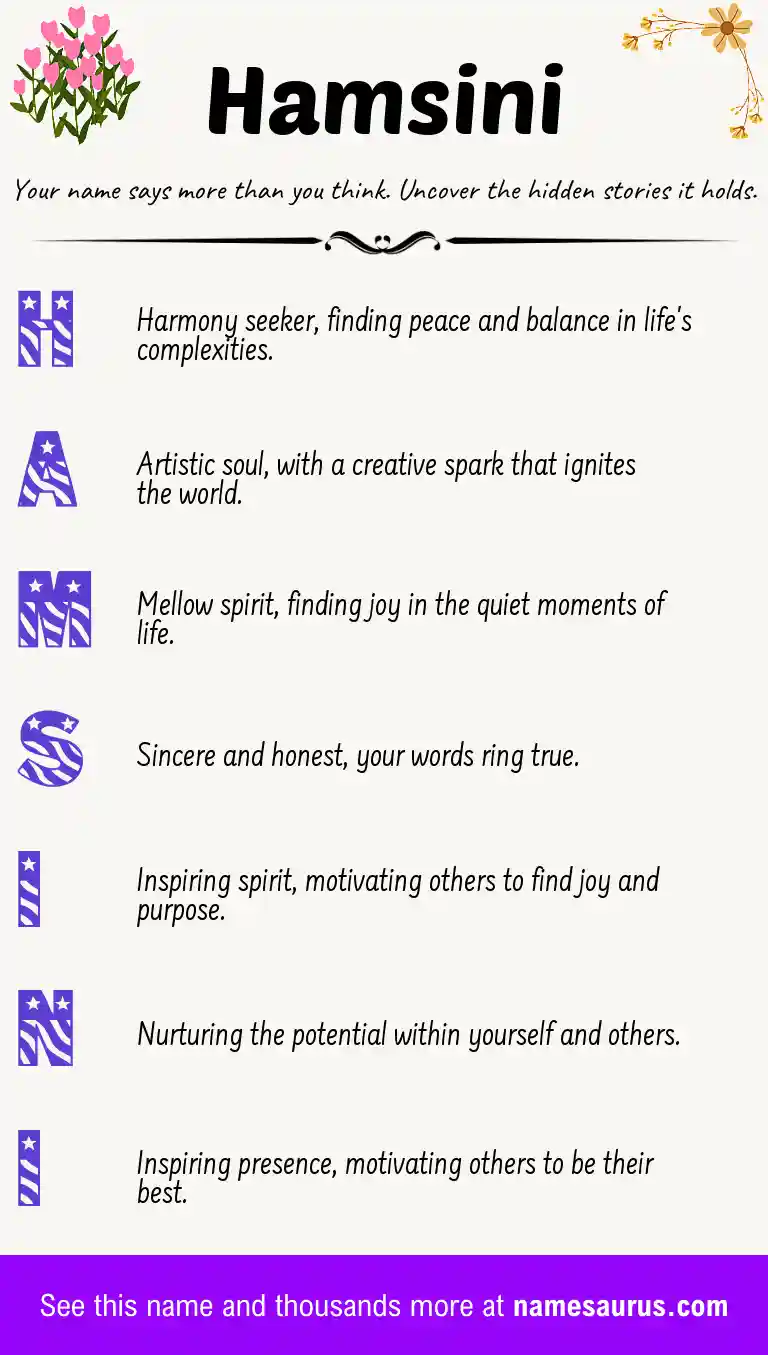 Hamsini

Your name says more than you think. Uncover the hidden stories it holds.

H

Harmony seeker, finding peace and balance in life's complexities.

A

Artistic soul, with a creative spark that ignites the world.

M

Mellow spirit, finding joy in the quiet moments of life.

S

Sincere and honest, your words ring true.

I

Inspiring spirit, motivating others to find joy and purpose.

N

Nurturing the potential within yourself and others.

I

Inspiring presence, motivating others to be their best.

See this name and thousands more at namesaurus.com